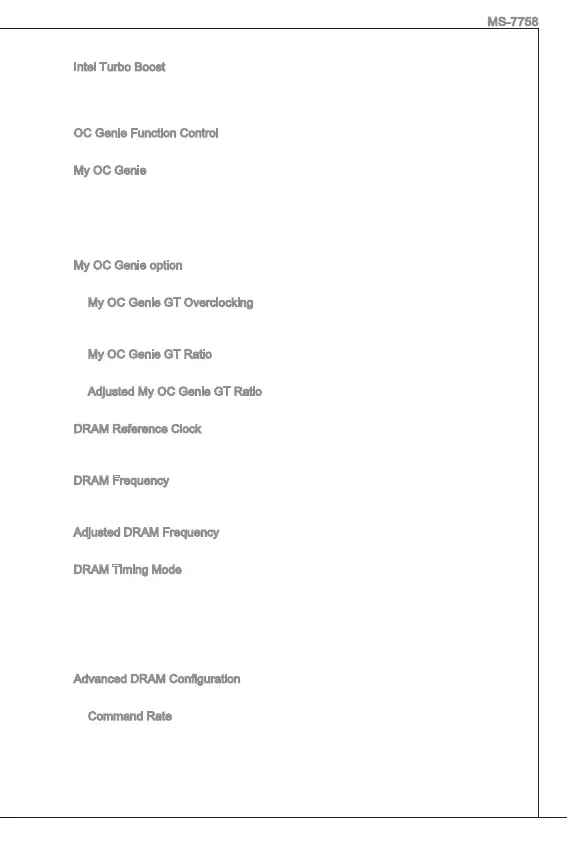 MS-7758

Intel Turbo Boost

OC Genie Function Control

My OC Genie

My OC Genie option

My OC Genie GT Overclocking

My OC Genie GT Ratio

Adjusted My OC Genie GT Ratio

DRAM Reference Clock

DRAM Frequency

Adjusted DRAM Frequency

DRAM Timing Mode

Advanced DRAM Configuration

Command Rate